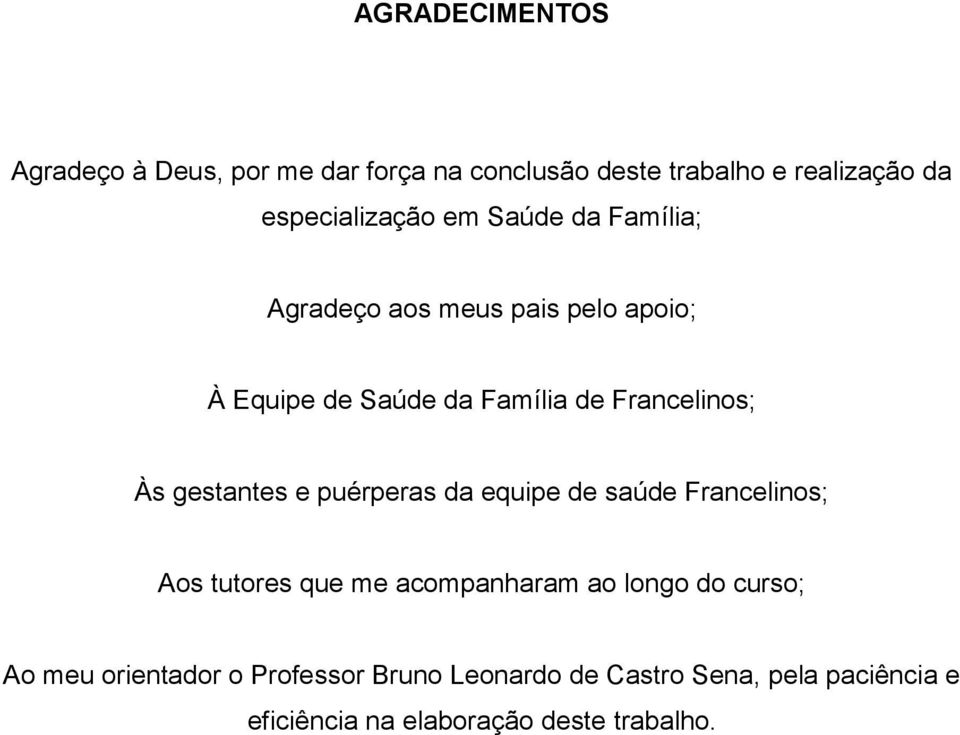 AGRADECIMENTOS

Agradeço à Deus, por me dar força na conclusão deste trabalho e realização da especialização em Saúde da Família;

Agradeço aos meus pais pelo apoio;

À Equipe de Saúde da Família de Francelinos;

Às gestantes e puérperas da equipe de saúde Francelinos;

Aos tutores que me acompanharam ao longo do curso;

Ao meu orientador o Professor Bruno Leonardo de Castro Sena, pela paciência e eficiência na elaboração deste trabalho.